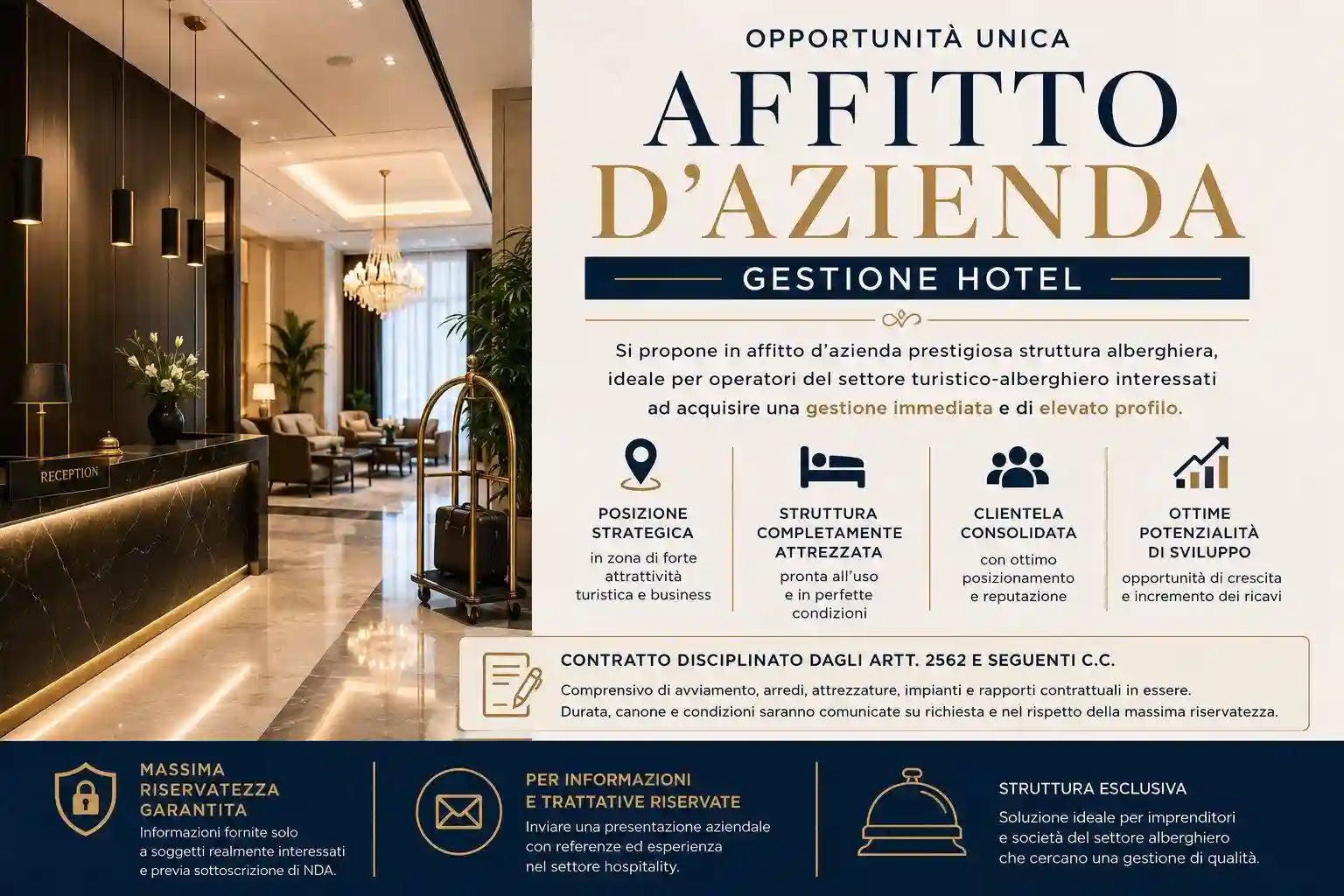 RECEPTION

OPPORTUNITÀ UNICA

AFFITTO D'AZIENDA

GESTIONE HOTEL

Si propone in affitto d'azienda prestigiosa struttura alberghiera, ideale per operatori del settore turistico-alberghiero interessati ad acquisire una gestione immediata e di elevato profilo.

POSIZIONE STRATEGICA
in zona di forte attrattività turistica e business

STRUTTURA COMPLETAMENTE ATTREZZATA
pronta all'uso e in perfette condizioni

CLIENTELA CONSOLIDATA
con ottimo posizionamento e reputazione

OTTIME POTENZIALITÀ DI SVILUPPO
opportunità di crescita e incremento dei ricavi

CONTRATTO DISCIPLINATO DAGLI ARTT. 2562 E SEGUENTI C.C.
Comprensivo di avviamento, arredi, attrezzature, impianti e rapporti contrattuali in essere.
Durata, canone e condizioni saranno comunicate su richiesta e nel rispetto della massima riservatezza.

MASSIMA RISERVATEZZA GARANTITA
Informazioni fornite solo a soggetti realmente interessati e previa sottoscrizione di NDA.

PER INFORMAZIONI E TRATTATIVE RISERVATE
Inviare una presentazione aziendale con referenze ed esperienza nel settore hospitality.

STRUTTURA ESCLUSIVA
Soluzione ideale per imprenditori e società del settore alberghiero che cercano una gestione di qualità.